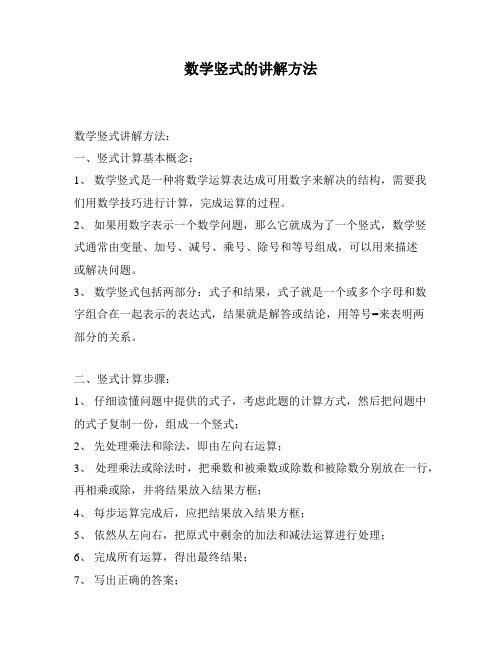 数学竖式的讲解方法

数学竖式讲解方法：

一、竖式计算基本概念：

1、 数学竖式是一种将数学运算表达成可用数字来解决的结构，需要我们用数学技巧进行计算，完成运算的过程。

2、 如果用数字表示一个数学问题，那么它就成为了一个竖式，数学竖式通常由变量、加号、减号、乘号、除号和等号组成，可以用来描述或解决问题。

3、 数学竖式包括两部分：式子和结果，式子就是一个或多个字母和数字组合在一起表示的表达式，结果就是解答或结论，用等号=来表明两部分的关系。

二、竖式计算步骤：

1、 仔细读懂问题中提供的式子，考虑此题的计算方式，然后把问题中的式子复制一份，组成一个竖式；

2、 先处理乘法和除法，即由左向右运算；

3、 处理乘法或除法时，把乘数和被乘数或除数和被除数分别放在一行，再相乘或除，并将结果放入结果方框；

4、 每步运算完成后，应把结果放入结果方框；

5、 依然从左向右，把原式中剩余的加法和减法运算进行处理；

6、 完成所有运算，得出最终结果；

7、 写出正确的答案；